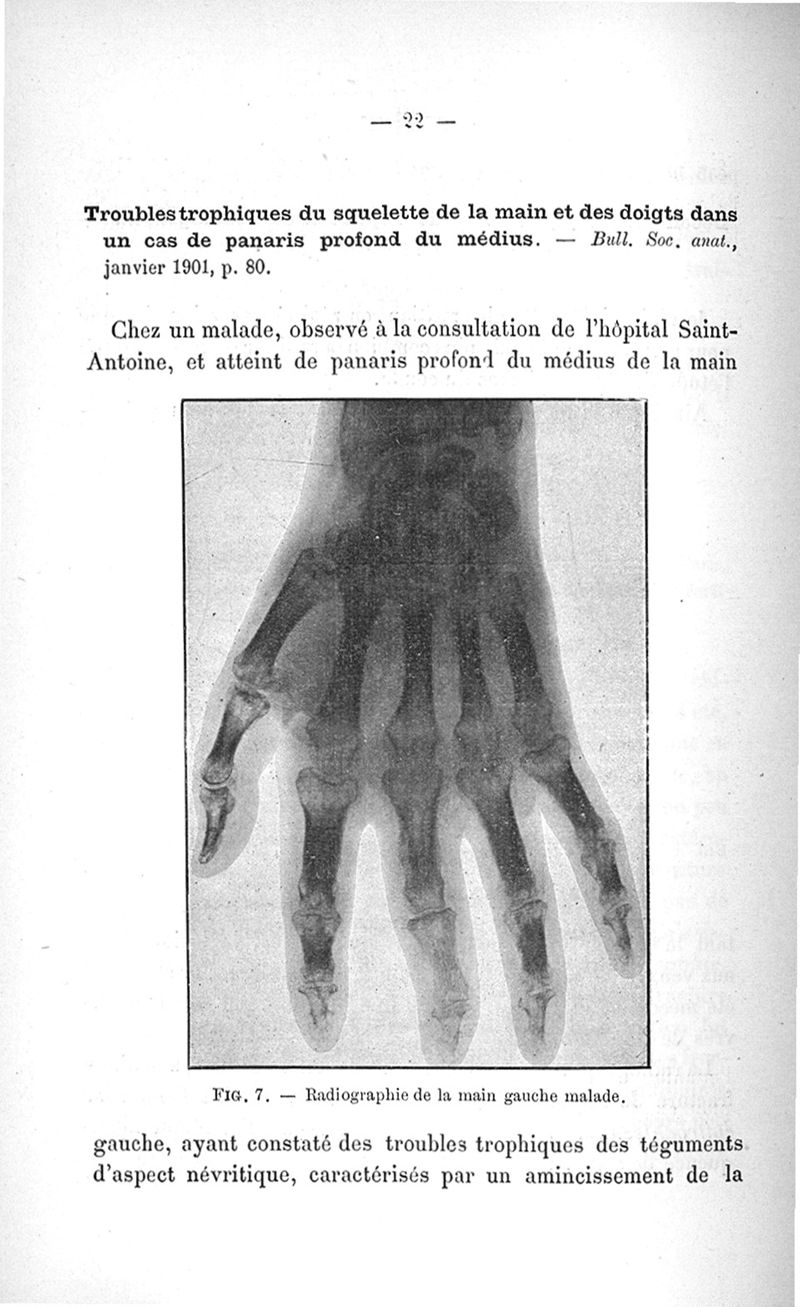 — 22 —

Troubles trophiques du squelette de la main et des doigts dans un cas de panaris profond du médius. — Bull. Soc. anat., janvier 1901, p. 80.

Chez un malade, observé à la consultation de l'hôpital Saint-Antoine, et atteint de panaris profond du médius de la main

Fig. 7. — Radiographie de la main gauche malade.

gauche, ayant constaté des troubles trophiques des téguments d'aspect névritique, caractérisés par un amincissement de la